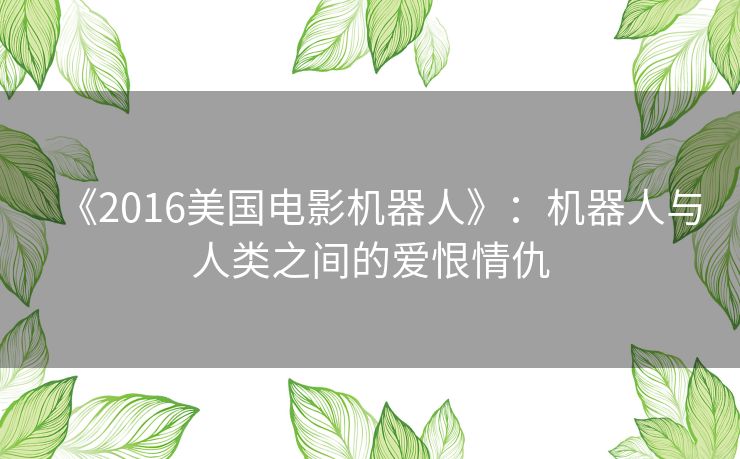 《2016美国电影机器人》：机器人与人类之间的爱恨情仇